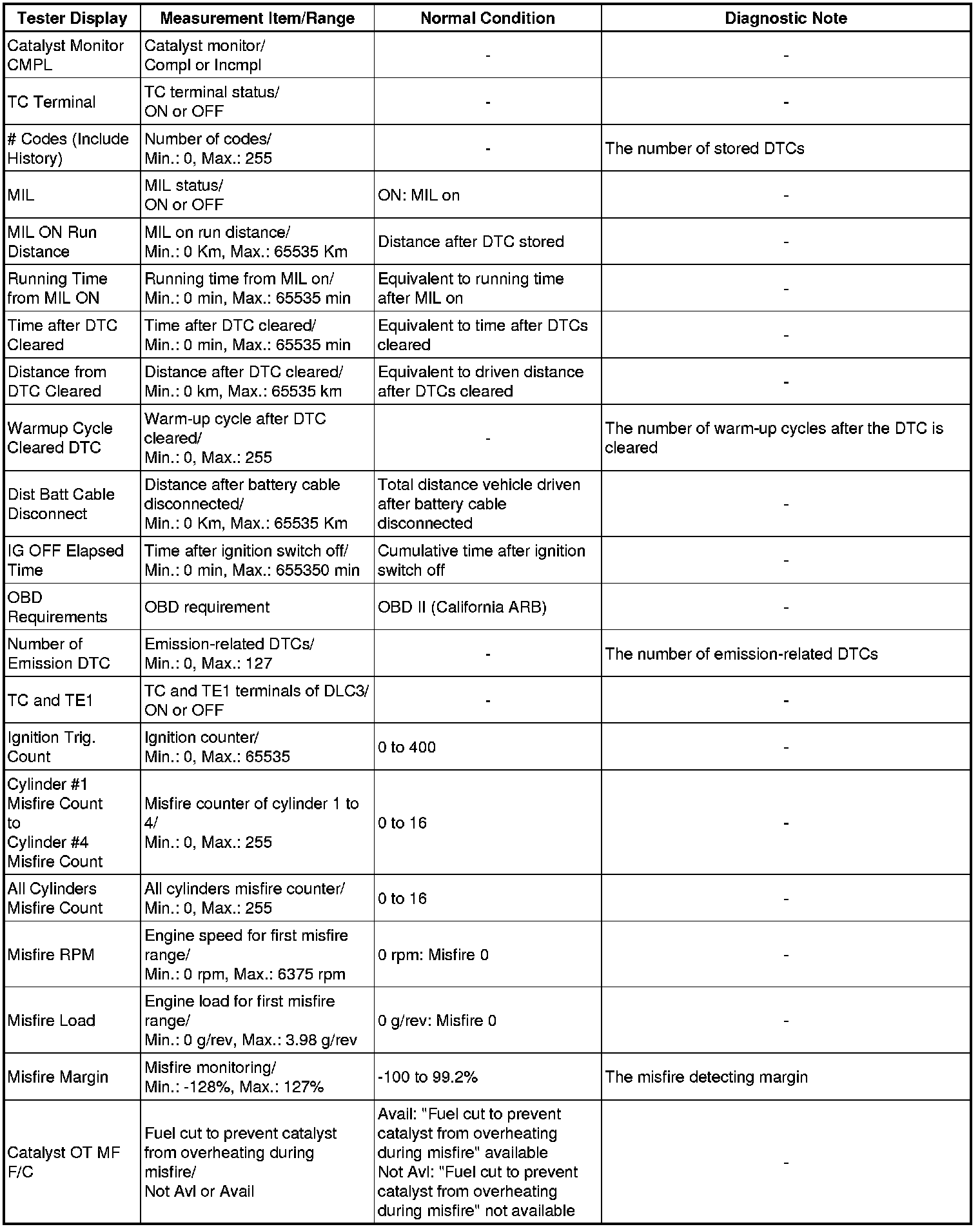 | Tester Display | Measurement Item/Range | Normal Condition | Diagnostic Note |
|---|---|---|---|
| Catalyst Monitor CMPL | Catalyst monitor/ Compl or Incmpl | - | - |
| TC Terminal | TC terminal status/ ON or OFF | - | - |
| # Codes (Include History) | Number of codes/ Min.: 0, Max.: 255 | - | The number of stored DTCs |
| MIL | MIL status/ ON or OFF | ON: MIL on | - |
| MIL ON Run Distance | MIL on run distance/ Min.: 0 Km, Max.: 65535 Km | Distance after DTC stored | - |
| Running Time from MIL ON | Running time from MIL on/ Min.: 0 min, Max.: 65535 min | Equivalent to running time after MIL on | - |
| Time after DTC Cleared | Time after DTC cleared/ Min.: 0 min, Max.: 65535 min | Equivalent to time after DTCs cleared | - |
| Distance from DTC Cleared | Distance after DTC cleared/ Min.: 0 km, Max.: 65535 km | Equivalent to driven distance after DTCs cleared | - |
| Warmup Cycle Cleared DTC | Warm-up cycle after DTC cleared/ Min.: 0, Max.: 255 | - | The number of warm-up cycles after the DTC is cleared |
| Dist Batt Cable Disconnect | Distance after battery cable disconnected/ Min.: 0 Km, Max.: 65535 Km | Total distance vehicle driven after battery cable disconnected | - |
| IG OFF Elapsed Time | Time after ignition switch off/ Min.: 0 min, Max.: 655350 min | Cumulative time after ignition switch off | - |
| OBD Requirements | OBD requirement | OBD II (California ARB) | - |
| Number of Emission DTC | Emission-related DTCs/ Min.: 0, Max.: 127 | - | The number of emission-related DTCs |
| TC and TE1 | TC and TE1 terminals of DLC3/ ON or OFF | - | - |
| Ignition Trig. Count | Ignition counter/ Min.: 0, Max.: 65535 | 0 to 400 | - |
| Cylinder #1 Misfire Count to Cylinder #4 Misfire Count | Misfire counter of cylinder 1 to 4/ Min.: 0, Max.: 255 | 0 to 16 | - |
| All Cylinders Misfire Count | All cylinders misfire counter/ Min.: 0, Max.: 255 | 0 to 16 | - |
| Misfire RPM | Engine speed for first misfire range/ Min.: 0 rpm, Max.: 6375 rpm | 0 rpm: Misfire 0 | - |
| Misfire Load | Engine load for first misfire range/ Min.: 0 g/rev, Max.: 3.98 g/rev | 0 g/rev: Misfire 0 | - |
| Misfire Margin | Misfire monitoring/ Min.: -128%, Max.: 127% | -100 to 99.2% | The misfire detecting margin |
| Catalyst OT MF F/C | Fuel cut to prevent catalyst from overheating during misfire/ Not Avl or Avail | Avail: "Fuel cut to prevent catalyst from overheating during misfire" available Not Avl: "Fuel cut to prevent catalyst from overheating during misfire" not available | - |